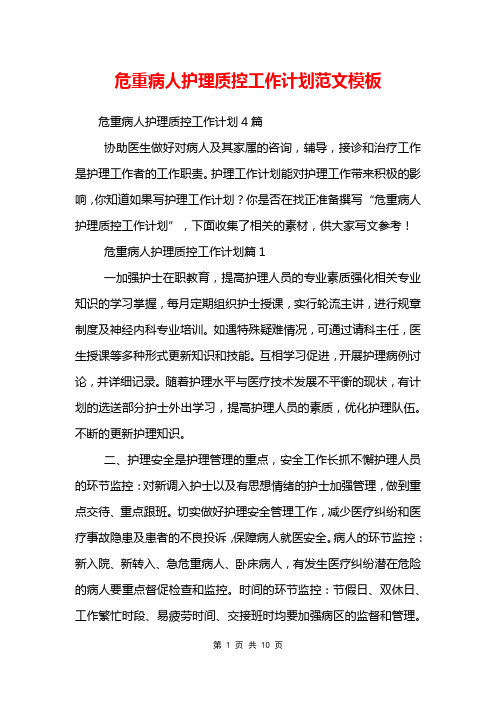 危重病人护理质控工作计划范文模板

危重病人护理质控工作计划4篇

协助医生做好对病人及其家属的咨询，辅导，接诊和治疗工作是护理工作者的工作职责。护理工作计划能对护理工作带来积极的影响，你知道如果写护理工作计划？你是否在找正准备撰写“危重病人护理质控工作计划”，下面收集了相关的素材，供大家写文参考！

危重病人护理质控工作计划篇1

一加强护士在职教育，提高护理人员的专业素质强化相关专业知识的学习掌握，每月定期组织护士授课，实行轮流主讲，进行规章制度及神经内科专业培训。如遇特殊疑难情况，可通过请科主任，医生授课等多种形式更新知识和技能。互相学习促进，开展护理病例讨论，并详细记录。随着护理水平与医疗技术发展不平衡的现状，有计划的选送部分护士外出学习，提高护理人员的素质，优化护理队伍。不断的更新护理知识。

二、护理安全是护理管理的重点，安全工作长抓不懈护理人员的环节监控：对新调入护士以及有思想情绪的护士加强管理，做到重点交待、重点跟班。切实做好护理安全管理工作，减少医疗纠纷和医疗事故隐患及患者的不良投诉，保障病人就医安全。病人的环节监控：新入院、新转入、急危重病人、卧床病人，有发生医疗纠纷潜在危险的病人要重点督促检查和监控。时间的环节监控：节假日、双休日、工作繁忙时段、易疲劳时间、交接班时均要加强病区的监督和管理。

第 1 页 共 10 页